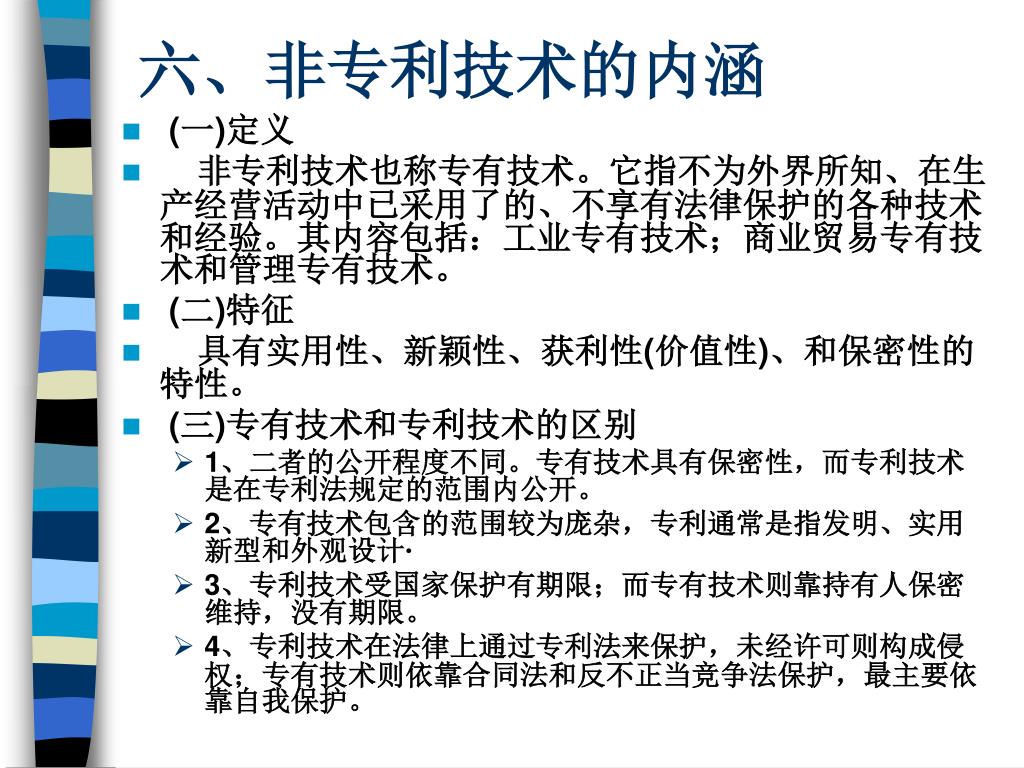 六、非专利技术的内涵

(一)定义

非专利技术也称专有技术。它指不为外界所知、在生产经营活动中已采用了的、不享有法律保护的各种技术和经验。其内容包括：工业专有技术；商业贸易专有技术和管理专有技术。

(二)特征

具有实用性、新颖性、获利性(价值性)、和保密性的特性。

(三)专有技术和专利技术的区别

1、二者的公开程度不同。专有技术具有保密性，而专利技术是在专利法规定的范围内公开。

2、专有技术包含的范围较为庞杂，专利通常是指发明、实用新型和外观设计·

3、专利技术受国家保护有期限；而专有技术则靠持有人保密维持，没有期限。

4、专利技术在法律上通过专利法来保护，未经许可则构成侵权；专有技术则依靠合同法和反不正当竞争法保护，最主要依靠自我保护。